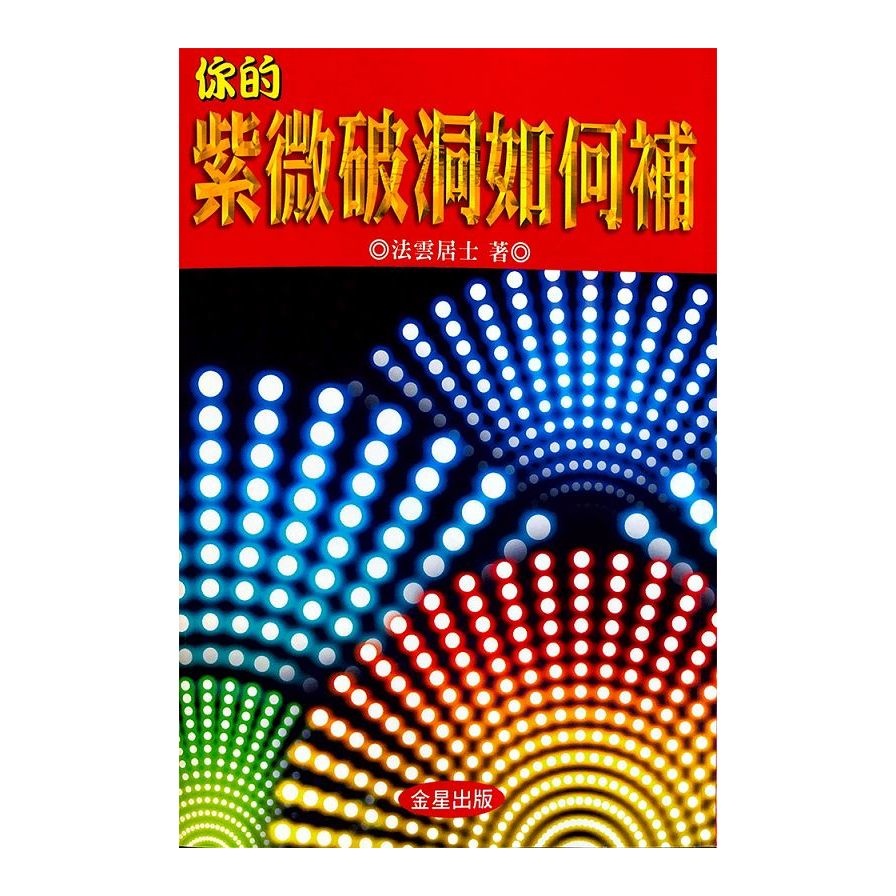 你的
紫微破洞如何補

◎法雲居士 著◎

金星出版